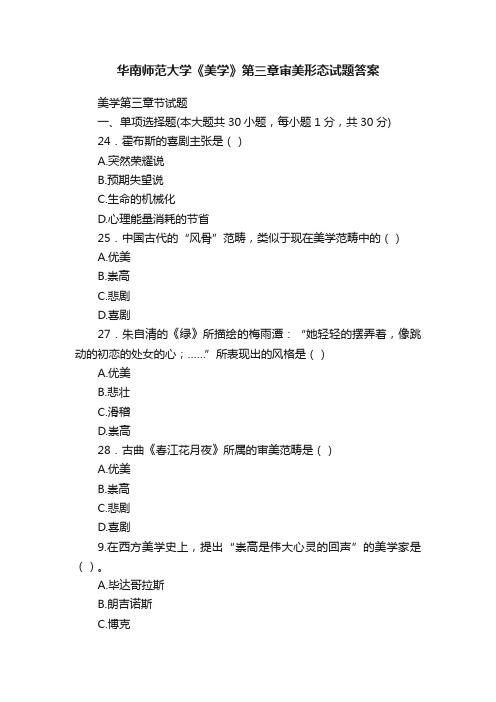 华南师范大学《美学》第三章审美形态试题答案

美学第三章节试题

一、单项选择题(本大题共 30 小题，每小题 1 分，共 30 分)

24．霍布斯的喜剧主张是（ ）

A.突然荣耀说

B.预期失望说

C.生命的机械化

D.心理能量消耗的节省

25．中国古代的“风骨”范畴，类似于现在美学范畴中的（ ）

A.优美

B.崇高

C.悲剧

D.喜剧

27．朱自清的《绿》所描绘的梅雨潭：“她轻轻的摆弄着，像跳动的初恋的处女的心；……”所表现出的风格是（ ）

A.优美

B.悲壮

C.滑稽

D.崇高

28．古曲《春江花月夜》所属的审美范畴是（ ）

A.优美

B.崇高

C.悲剧

D.喜剧

9.在西方美学史上，提出“崇高是伟大心灵的回声”的美学家是（ ）。

A.毕达哥拉斯

B.朗吉诺斯

C.博克